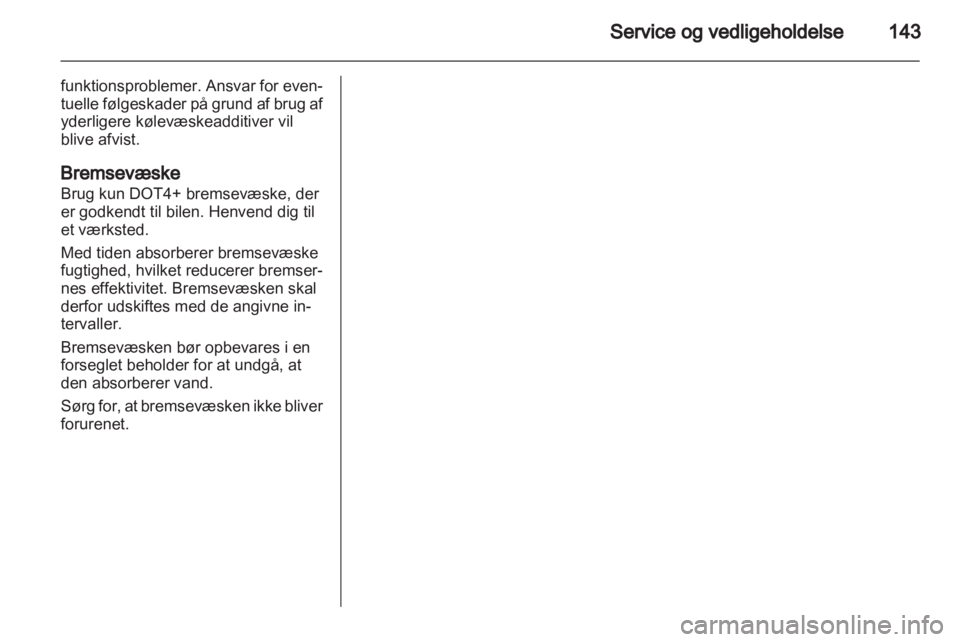 Service og vedligeholdelse 143

funktionsproblemer. Ansvar for eventuelle følgeskader på grund af brug af yderligere kølevæskeadditiver vil blive afvist.

Bremsevæske
Brug kun DOT4+ bremsevæske, der er godkendt til bilen. Henvend dig til et værksted.

Med tiden absorberer bremsevæske fugtighed, hvilket reducerer bremsernes effektivitet. Bremsevæsken skal derfor udskiftes med de angivne intervaller.

Bremsevæsken bør opbevares i en forseglet beholder for at undgå, at den absorberer vand.

Sørg for, at bremsevæsken ikke bliver forurenet.

carmanualsonline.info